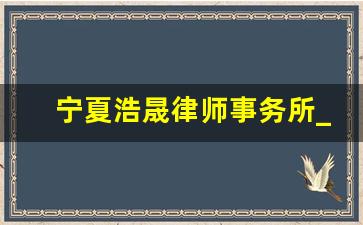 宁夏浩晟律师事务所_